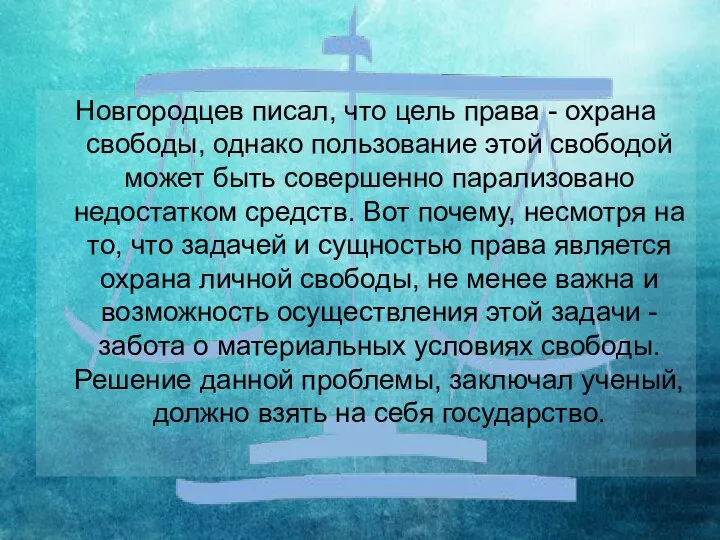 Новгородцев писал, что цель права - охрана свободы, однако пользование этой свободой может быть совершенно парализовано недостатком средств. Вот почему, несмотря на то, что задачей и сущностью права является охрана личной свободы, не менее важна и возможность осуществления этой задачи - забота о материальных условиях свободы. Решение данной проблемы, заключал ученый, должно взять на себя государство.